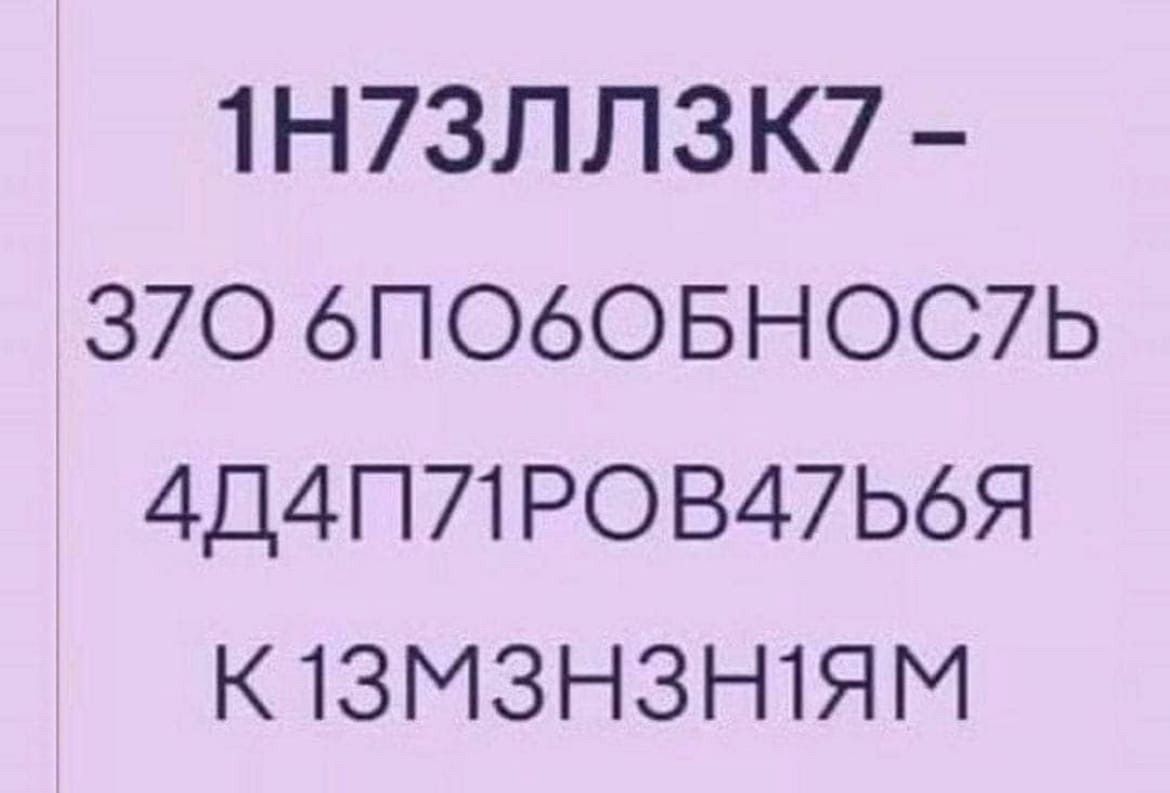 1Н73ЛЛ3К7 –
37О 6ПО6ОБНОС7Ь
4Д4П71РОВ47Ь6Я
К 13М3Н3Н1ЯМ